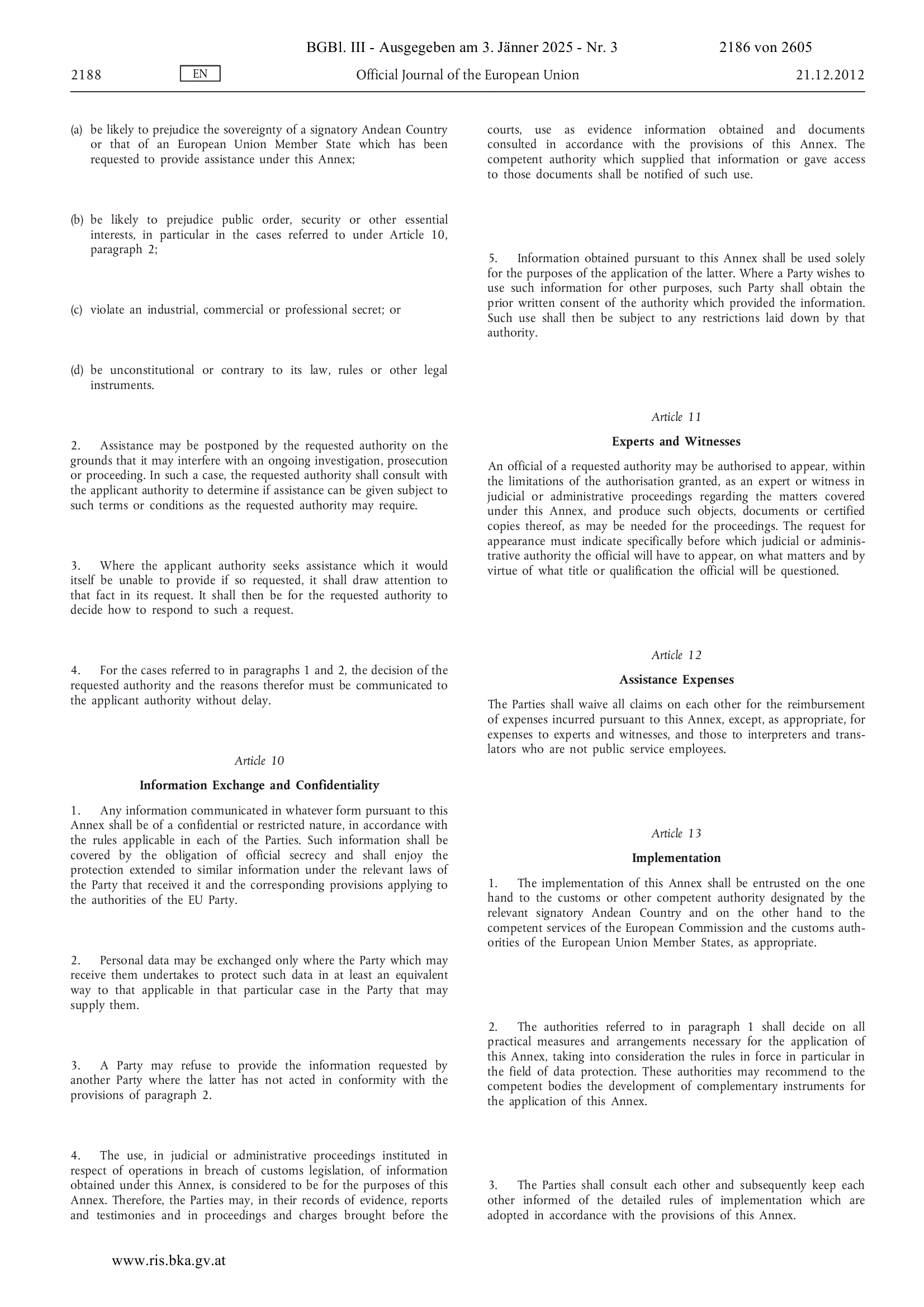 BGBl. III - Ausgegeben am 3. Jänner 2025 - Nr. 3 2186 von 2605

2188 EN Official Journal of the European Union 21.12.2012

(a) be likely to prejudice the sovereignty of a signatory Andean Country or that of an European Union Member State which has been requested to provide assistance under this Annex;

(b) be likely to prejudice public order, security or other essential interests, in particular in the cases referred to under Article 10, paragraph 2;

(c) violate an industrial, commercial or professional secret; or

(d) be unconstitutional or contrary to its law, rules or other legal instruments.

2. Assistance may be postponed by the requested authority on the grounds that it may interfere with an ongoing investigation, prosecution or proceeding. In such a case, the requested authority shall consult with the applicant authority to determine if assistance can be given subject to such terms or conditions as the requested authority may require.

3. Where the applicant authority seeks assistance which it would itself be unable to provide if so requested, it shall draw attention to that fact in its request. It shall then be for the requested authority to decide how to respond to such a request.

4. For the cases referred to in paragraphs 1 and 2, the decision of the requested authority and the reasons therefor must be communicated to the applicant authority without delay.

Article 10

Information Exchange and Confidentiality

1. Any information communicated in whatever form pursuant to this Annex shall be of a confidential or restricted nature, in accordance with the rules applicable in each of the Parties. Such information shall be covered by the obligation of official secrecy and shall enjoy the protection extended to similar information under the relevant laws of the Party that received it and the corresponding provisions applying to the authorities of the EU Party.

2. Personal data may be exchanged only where the Party which may receive them undertakes to protect such data in at least an equivalent way to that applicable in that particular case in the Party that may supply them.

3. A Party may refuse to provide the information requested by another Party where the latter has not acted in conformity with the provisions of paragraph 2.

4. The use, in judicial or administrative proceedings instituted in respect of operations in breach of customs legislation, of information obtained under this Annex, is considered to be for the purposes of this Annex. Therefore, the Parties may, in their records of evidence, reports and testimonies and in proceedings and charges brought before the courts, use as evidence information obtained and documents consulted in accordance with the provisions of this Annex. The competent authority which supplied that information or gave access to those documents shall be notified of such use.

5. Information obtained pursuant to this Annex shall be used solely for the purposes of the application of the latter. Where a Party wishes to use such information for other purposes, such Party shall obtain the prior written consent of the authority which provided the information. Such use shall then be subject to any restrictions laid down by that authority.

Article 11

Experts and Witnesses

An official of a requested authority may be authorised to appear, within the limitations of the authorisation granted, as an expert or witness in judicial or administrative proceedings regarding the matters covered under this Annex, and produce such objects, documents or certified copies thereof, as may be needed for the proceedings. The request for appearance must indicate specifically before which judicial or administrative authority the official will have to appear, on what matters and by virtue of what title or qualification the official will be questioned.

Article 12

Assistance Expenses

The Parties shall waive all claims on each other for the reimbursement of expenses incurred pursuant to this Annex, except, as appropriate, for expenses to experts and witnesses, and those to interpreters and translators who are not public service employees.

Article 13

Implementation

1. The implementation of this Annex shall be entrusted on the one hand to the customs or other competent authority designated by the relevant signatory Andean Country and on the other hand to the competent services of the European Commission and the customs authorities of the European Union Member States, as appropriate.

2. The authorities referred to in paragraph 1 shall decide on all practical measures and arrangements necessary for the application of this Annex, taking into consideration the rules in force in particular in the field of data protection. These authorities may recommend to the competent bodies the development of complementary instruments for the application of this Annex.

3. The Parties shall consult each other and subsequently keep each other informed of the detailed rules of implementation which are adopted in accordance with the provisions of this Annex.

www.ris.bka.gv.at